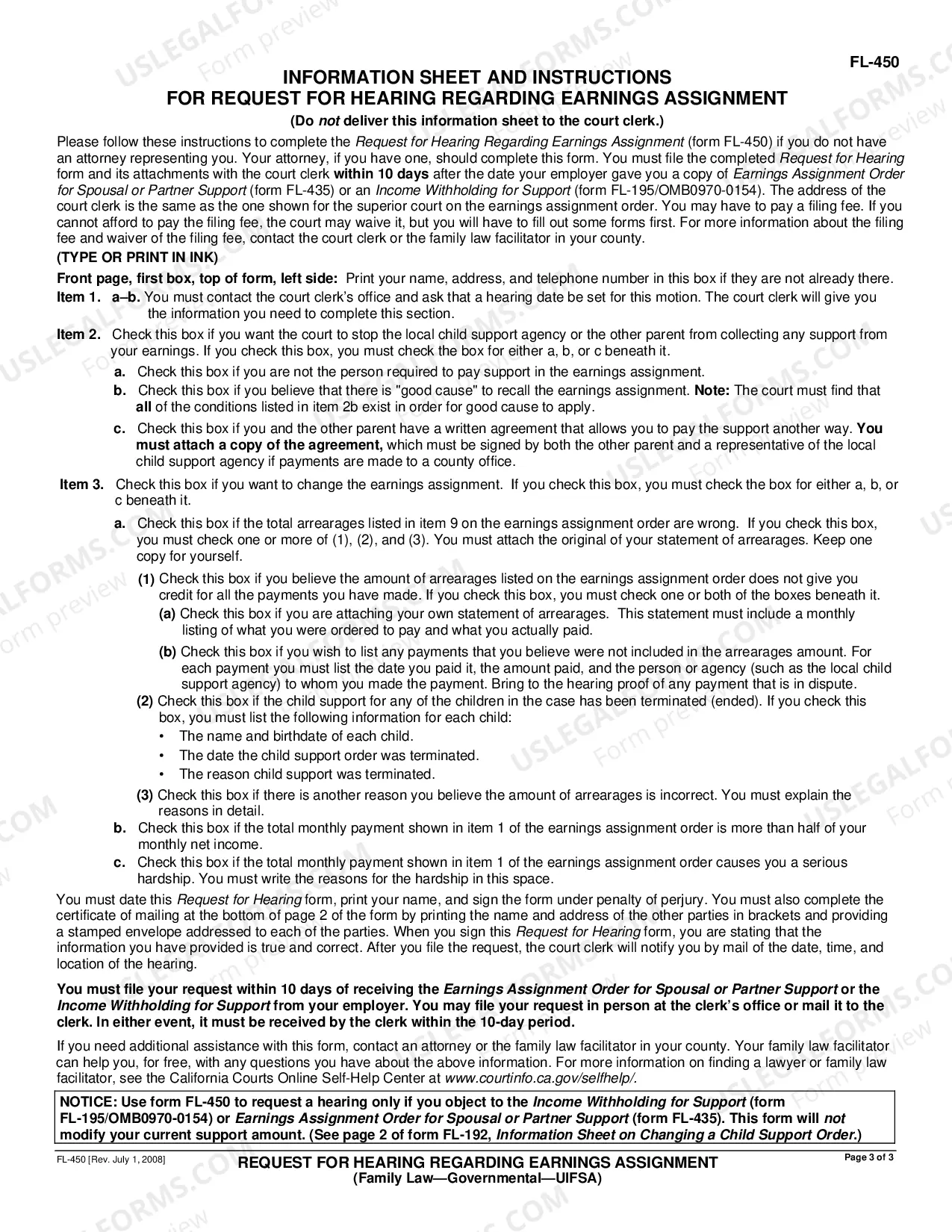 FL-450

INFORMATION SHEET AND INSTRUCTIONS
FOR REQUEST FOR HEARING REGARDING EARNINGS ASSIGNMENT

(Do not deliver this information sheet to the court clerk.)

Please follow these instructions to complete the Request for Hearing Regarding Earnings Assignment (form FL-450) if you do not have an attorney representing you. Your attorney, if you have one, should complete this form. You must file the completed Request for Hearing form and its attachments with the court clerk within 10 days after the date your employer gave you a copy of Earnings Assignment Order for Spousal or Partner Support (form FL-435) or an Income Withholding for Support (form FL-195/OMB0970-0154). The address of the court clerk is the same as the one shown for the superior court on the earnings assignment order. You may have to pay a filing fee. If you cannot afford to pay the filing fee, the court may waive it, but you will have to fill out some forms first. For more information about the filing fee and waiver of the filing fee, contact the court clerk or the family law facilitator in your county.

(TYPE OR PRINT IN INK)

Front page, first box, top of form, left side: Print your name, address, and telephone number in this box if they are not already there.

Item 1. a–b. You must contact the court clerk's office and ask that a hearing date be set for this motion. The court clerk will give you the information you need to complete this section.

Item 2. Check this box if you want the court to stop the local child support agency or the other parent from collecting any support from your earnings. If you check this box, you must check the box for either a, b, or c beneath it.

a. Check this box if you are not the person required to pay support in the earnings assignment.

b. Check this box if you believe that there is "good cause" to recall the earnings assignment. Note: The court must find that all of the conditions listed in item 2b exist in order for good cause to apply.

c. Check this box if you and the other parent have a written agreement that allows you to pay the support another way. You must attach a copy of the agreement, which must be signed by both the other parent and a representative of the local child support agency if payments are made to a county office.

Item 3. Check this box if you want to change the earnings assignment. If you check this box, you must check the box for either a, b, or c beneath it.

a. Check this box if the total arrearages listed in item 9 on the earnings assignment order are wrong. If you check this box, you must check one or more of (1), (2), and (3). You must attach the original of your statement of arrearages. Keep one copy for yourself.

(1) Check this box if you believe the amount of arrearages listed on the earnings assignment order does not give you credit for all the payments you have made. If you check this box, you must check one or both of the boxes beneath it.

(a) Check this box if you are attaching your own statement of arrearages. This statement must include a monthly listing of what you were ordered to pay and what you actually paid.

(b) Check this box if you wish to list any payments that you believe were not included in the arrearages amount. For each payment you must list the date you paid it, the amount paid, and the person or agency (such as the local child support agency) to whom you made the payment. Bring to the hearing proof of any payment that is in dispute.

(2) Check this box if the child support for any of the children in the case has been terminated (ended). If you check this box, you must list the following information for each child:
• The name and birthdate of each child.
• The date the child support order was terminated.
• The reason child support was terminated.

(3) Check this box if there is another reason you believe the amount of arrearages is incorrect. You must explain the reasons in detail.

b. Check this box if the total monthly payment shown in item 1 of the earnings assignment order is more than half of your monthly net income.

c. Check this box if the total monthly payment shown in item 1 of the earnings assignment order causes you a serious hardship. You must write the reasons for the hardship in this space.

You must date this Request for Hearing form, print your name, and sign the form under penalty of perjury. You must also complete the certificate of mailing at the bottom of page 2 of the form by printing the name and address of the other parties in brackets and providing a stamped envelope addressed to each of the parties. When you sign this Request for Hearing form, you are stating that the information you have provided is true and correct. After you file the request, the court clerk will notify you by mail of the date, time, and location of the hearing.

You must file your request within 10 days of receiving the Earnings Assignment Order for Spousal or Partner Support or the Income Withholding for Support from your employer. You may file your request in person at the clerk's office or mail it to the clerk. In either event, it must be received by the clerk within the 10-day period.

If you need additional assistance with this form, contact an attorney or the family law facilitator in your county. Your family law facilitator can help you, for free, with any questions you have about the above information. For more information on finding a lawyer or family law facilitator, see the California Courts Online Self-Help Center at www.courtinfo.ca.gov/selfhelp/.

NOTICE: Use form FL-450 to request a hearing only if you object to the Income Withholding for Support (form FL-195/OMB0970-0154) or Earnings Assignment Order for Spousal or Partner Support (form FL-435). This form will not modify your current support amount. (See page 2 of form FL-192, Information Sheet on Changing a Child Support Order.)

FL-450 [Rev. July 1, 2008]
REQUEST FOR HEARING REGARDING EARNINGS ASSIGNMENT
(Family Law—Governmental—UIFSA)
Page 3 of 3

USLEGALFORMS.COM Form preview